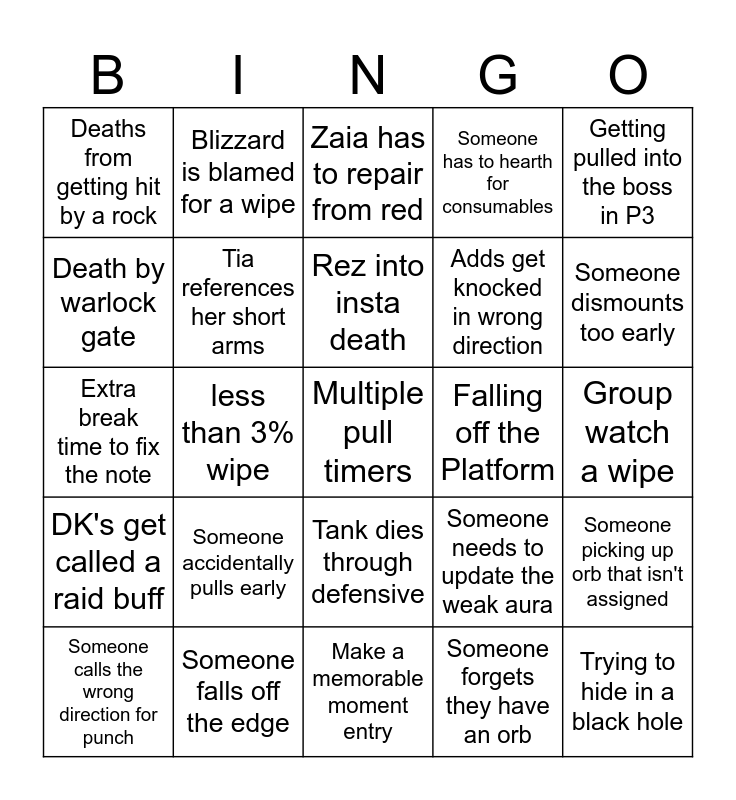 | B | I | N | G | O |
|---|---|---|---|---|
| Deaths from getting hit by a rock | Blizzard is blamed for a wipe | Zaia has to repair from red | Someone has to hearth for consumables | Getting pulled into the boss in P3 |
| Death by warlock gate | Tia references her short arms | Rez into insta death | Adds get knocked in wrong direction | Someone dismounts too early |
| Extra break time to fix the note | less than 3% wipe | Multiple pull timers | Falling off the Platform | Group watch a wipe |
| DK's get called a raid buff | Someone accidentally pulls early | Tank dies through defensive | Someone needs to update the weak aura | Someone picking up orb that isn't assigned |
| Someone calls the wrong direction for punch | Someone falls off the edge | Make a memorable moment entry | Someone forgets they have an orb | Trying to hide in a black hole |